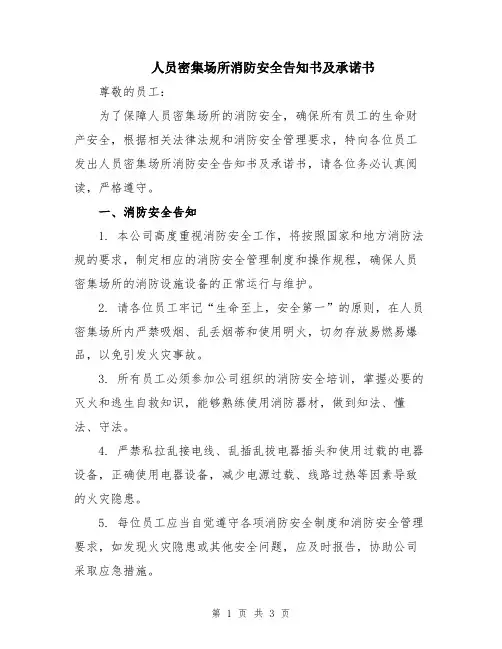 人员密集场所消防安全告知书及承诺书

尊敬的员工：

为了保障人员密集场所的消防安全，确保所有员工的生命财产安全，根据相关法律法规和消防安全管理要求，特向各位员工发出人员密集场所消防安全告知书及承诺书，请各位务必认真阅读，严格遵守。

一、消防安全告知

1. 本公司高度重视消防安全工作，将按照国家和地方消防法规的要求，制定相应的消防安全管理制度和操作规程，确保人员密集场所的消防设施设备的正常运行与维护。

2. 请各位员工牢记“生命至上，安全第一”的原则，在人员密集场所内严禁吸烟、乱丢烟蒂和使用明火，切勿存放易燃易爆品，以免引发火灾事故。

3. 所有员工必须参加公司组织的消防安全培训，掌握必要的灭火和逃生自救知识，能够熟练使用消防器材，做到知法、懂法、守法。

4. 严禁私拉乱接电线、乱插乱拔电器插头和使用过载的电器设备，正确使用电器设备，减少电源过载、线路过热等因素导致的火灾隐患。

5. 每位员工应当自觉遵守各项消防安全制度和消防安全管理要求，如发现火灾隐患或其他安全问题，应及时报告，协助公司采取应急措施。

第 1 页 共 3 页